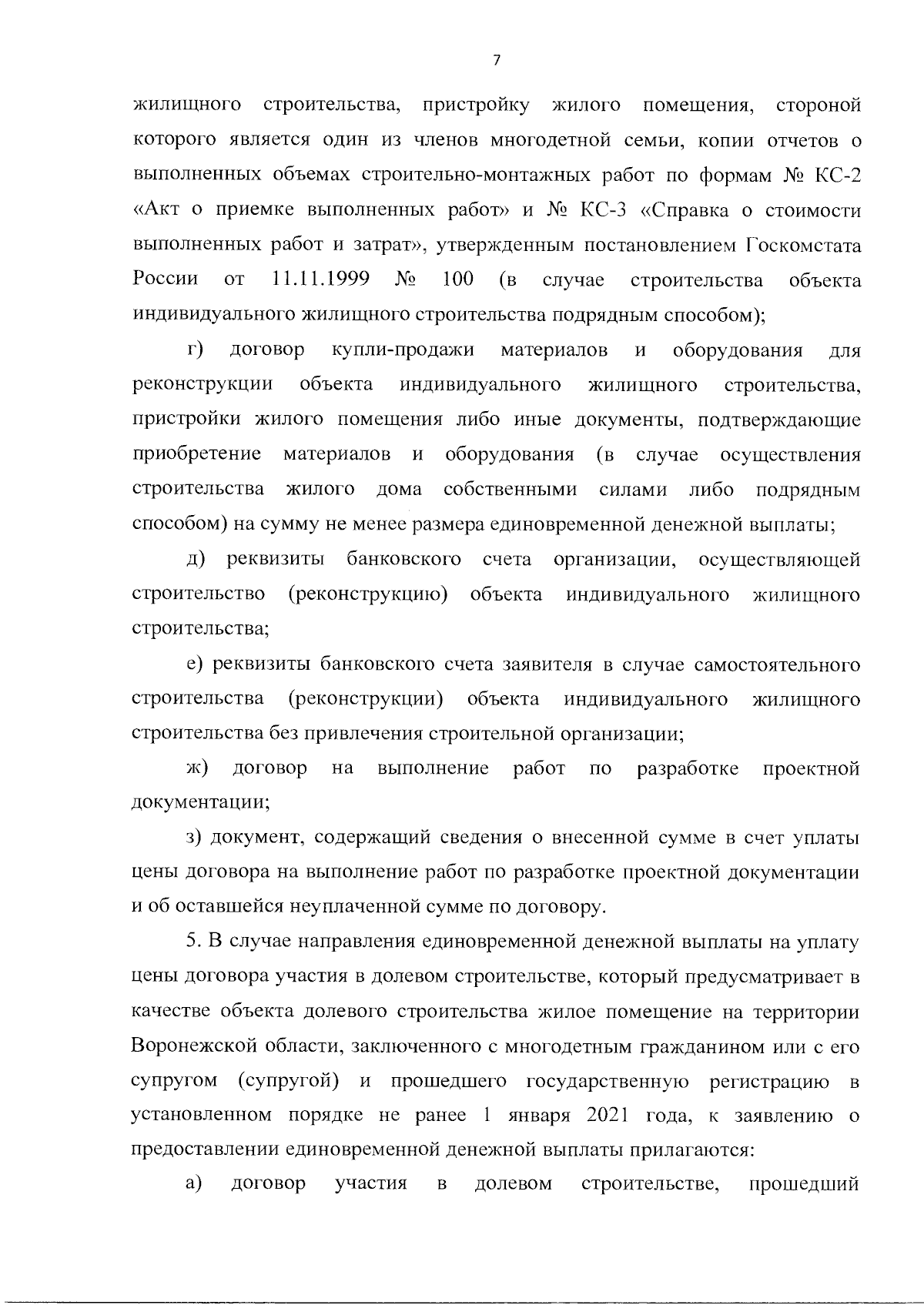 7

жилищного строительства, пристройку жилого помещения, стороной которого является один из членов многодетной семьи, копии отчетов о выполненных объемах строительно-монтажных работ по формам № КС-2 «Акт о приемке выполненных работ» и № КС-3 «Справка о стоимости выполненных работ и затрат», утвержденным постановлением Госкомстата России от 11.11.1999 № 100 (в случае строительства объекта индивидуального жилищного строительства подрядным способом);

г) договор купли-продажи материалов и оборудования для реконструкции объекта индивидуального жилищного строительства, пристройки жилого помещения либо иные документы, подтверждающие приобретение материалов и оборудования (в случае осуществления строительства жилого дома собственными силами либо подрядным способом) на сумму не менее размера единовременной денежной выплаты;

д) реквизиты банковского счета организации, осуществляющей строительство (реконструкцию) объекта индивидуального жилищного строительства;

е) реквизиты банковского счета заявителя в случае самостоятельного строительства (реконструкции) объекта индивидуального жилищного строительства без привлечения строительной организации;

ж) договор на выполнение работ по разработке проектной документации;

з) документ, содержащий сведения о внесенной сумме в счет уплаты цены договора на выполнение работ по разработке проектной документации и об оставшейся неуплаченной сумме по договору.

5. В случае направления единовременной денежной выплаты на уплату цены договора участия в долевом строительстве, который предусматривает в качестве объекта долевого строительства жилое помещение на территории Воронежской области, заключенного с многодетным гражданином или с его супругом (супругой) и прошедшего государственную регистрацию в установленном порядке не ранее 1 января 2021 года, к заявлению о предоставлении единовременной денежной выплаты прилагаются:

а) договор участия в долевом строительстве, прошедший